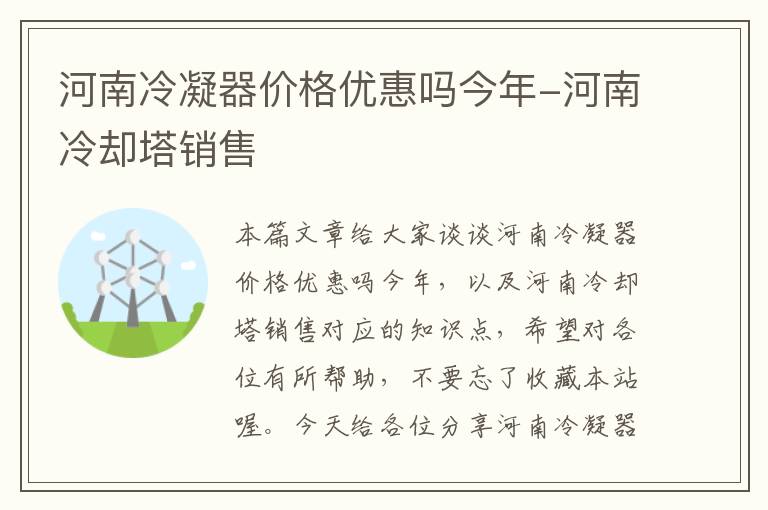 河南冷凝器价格优惠吗今年–河南冷却塔销售

本篇文章给大家谈谈河南冷凝器价格优惠吗今年，以及河南冷却塔销售对应的知识点，希望对各位有所帮助，不要忘了收藏本站喔。今天给各位分享河南冷凝器